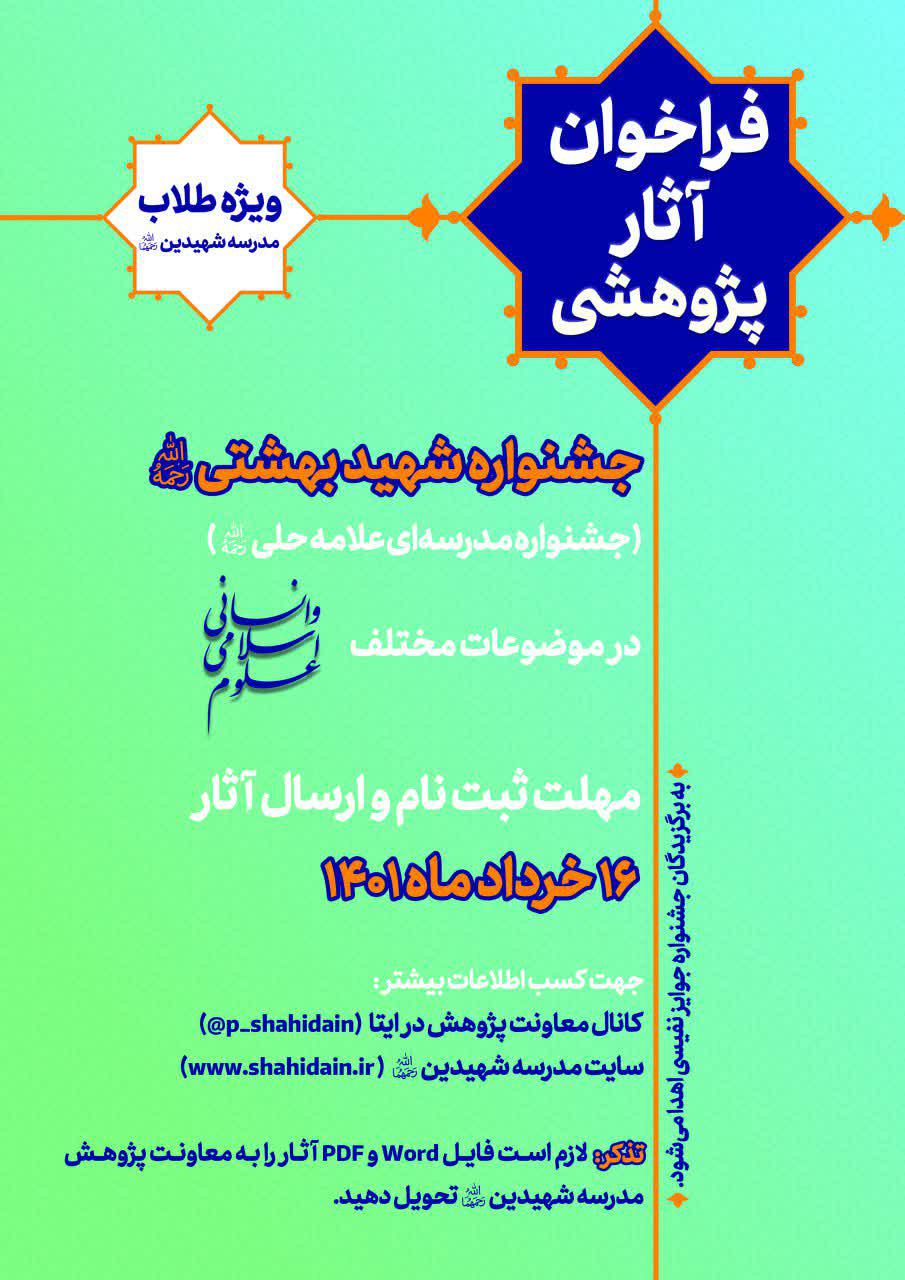 فراخوان
آثار
پژوهشی

ویژه طلاب
مدرسه شهیدین رحمهما الله

جشنواره شهید بهشتی رحمه الله
(جشنواره مدرسه‌ای علامه حلی رحمه الله)

در موضوعات مختلف علوم اسلامی و انسانی

مهلت ثبت نام و ارسال آثار
۱۶ خرداد ماه ۱۴۰۱

جهت کسب اطلاعات بیشتر:
کانال معاونت پژوهش در ایتا (@p_shahidain)
سایت مدرسه شهیدین رحمهما الله (www.shahidain.ir)

تذکر: لازم است فایل Word و PDF آثار را به معاونت پژوهش مدرسه شهیدین رحمهما الله تحویل دهید.

به برگزیدگان جشنواره جوایز نفیسی اهدا می‌شود.